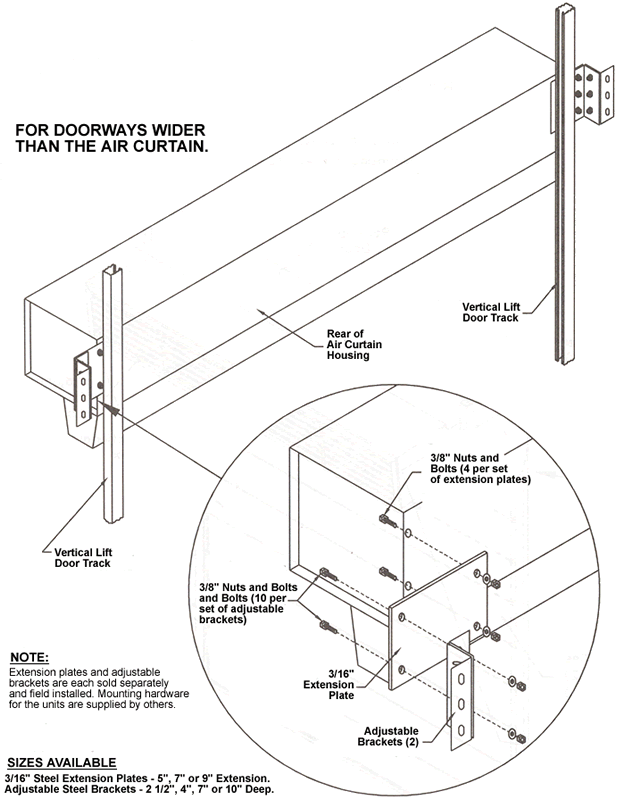 FOR DOORWAYS WIDER THAN THE AIR CURTAIN.

Vertical Lift Door Track

Rear of Air Curtain Housing

Vertical Lift Door Track

3/8" Nuts and Bolts (4 per set of extension plates)

3/8" Nuts and Bolts and Bolts (10 per set of adjustable brackets)

3/16" Extension Plate

Adjustable Brackets (2)

NOTE:
Extension plates and adjustable brackets are each sold separately and field installed. Mounting hardware for the units are supplied by others.

SIZES AVAILABLE
3/16" Steel Extension Plates - 5", 7" or 9" Extension.
Adjustable Steel Brackets - 2 1/2", 4", 7" or 10" Deep.